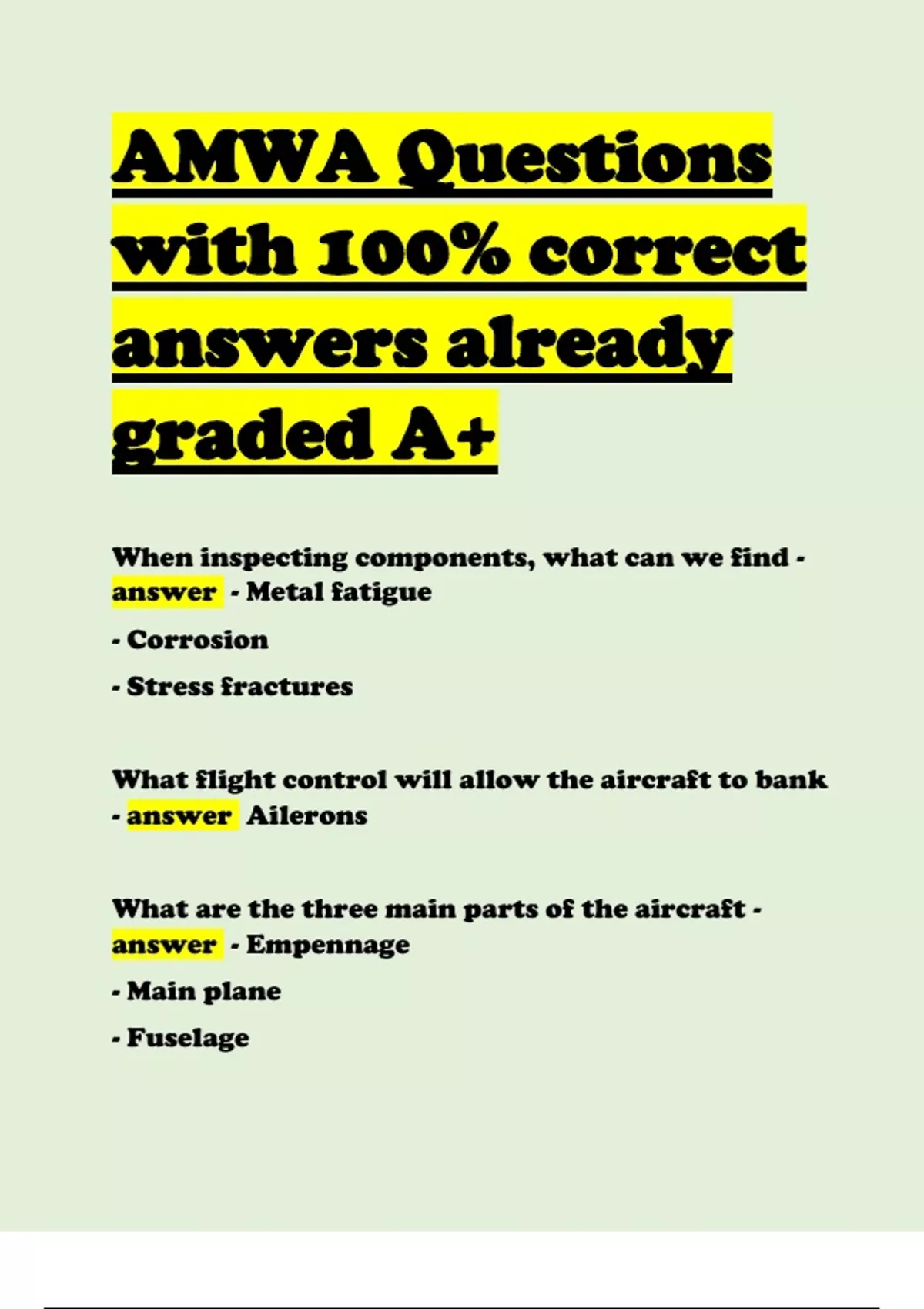 AMWA Questions with 100% correct answers already graded A+

When inspecting components, what can we find - answer - Metal fatigue

- Corrosion

- Stress fractures

What flight control will allow the aircraft to bank - answer Ailerons

What are the three main parts of the aircraft - answer - Empennage

- Main plane

- Fuselage